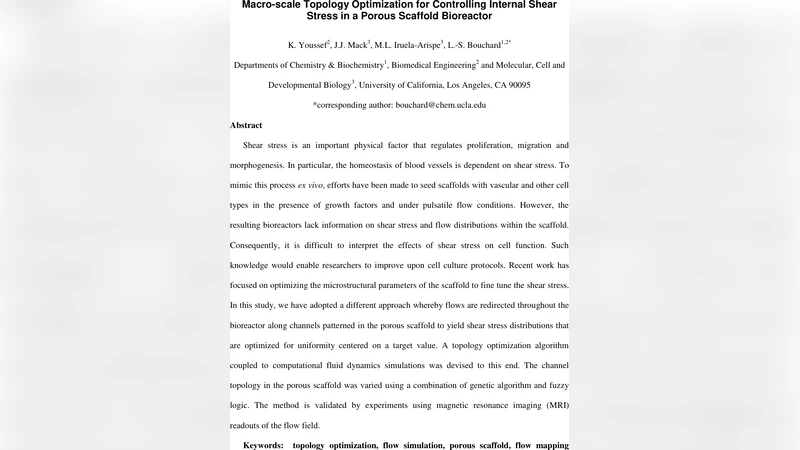 Macro-scale Topology Optimization for Controlling Internal Shear Stress in a Porous Scaffold Bioreactor

K. Youssef$^2$, J.J. Mack$^3$, M.L. Iruela-Arispe$^3$, L.-S. Bouchard$^{1,2*}$

Departments of Chemistry & Biochemistry$^1$, Biomedical Engineering$^2$ and Molecular, Cell and Developmental Biology$^3$, University of California, Los Angeles, CA 90095

*corresponding author: bouchard@chem.ucla.edu

Abstract

Shear stress is an important physical factor that regulates proliferation, migration and morphogenesis. In particular, the homeostasis of blood vessels is dependent on shear stress. To mimic this process ex vivo, efforts have been made to seed scaffolds with vascular and other cell types in the presence of growth factors and under pulsatile flow conditions. However, the resulting bioreactors lack information on shear stress and flow distributions within the scaffold. Consequently, it is difficult to interpret the effects of shear stress on cell function. Such knowledge would enable researchers to improve upon cell culture protocols. Recent work has focused on optimizing the microstructural parameters of the scaffold to fine tune the shear stress. In this study, we have adopted a different approach whereby flows are redirected throughout the bioreactor along channels patterned in the porous scaffold to yield shear stress distributions that are optimized for uniformity centered on a target value. A topology optimization algorithm coupled to computational fluid dynamics simulations was devised to this end. The channel topology in the porous scaffold was varied using a combination of genetic algorithm and fuzzy logic. The method is validated by experiments using magnetic resonance imaging (MRI) readouts of the flow field.

Keywords: topology optimization, flow simulation, porous scaffold, flow mapping